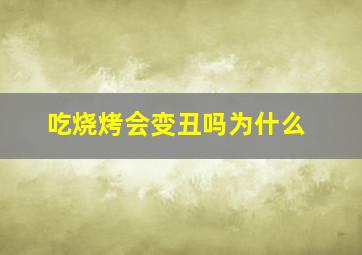 吃烧烤会变丑吗为什么